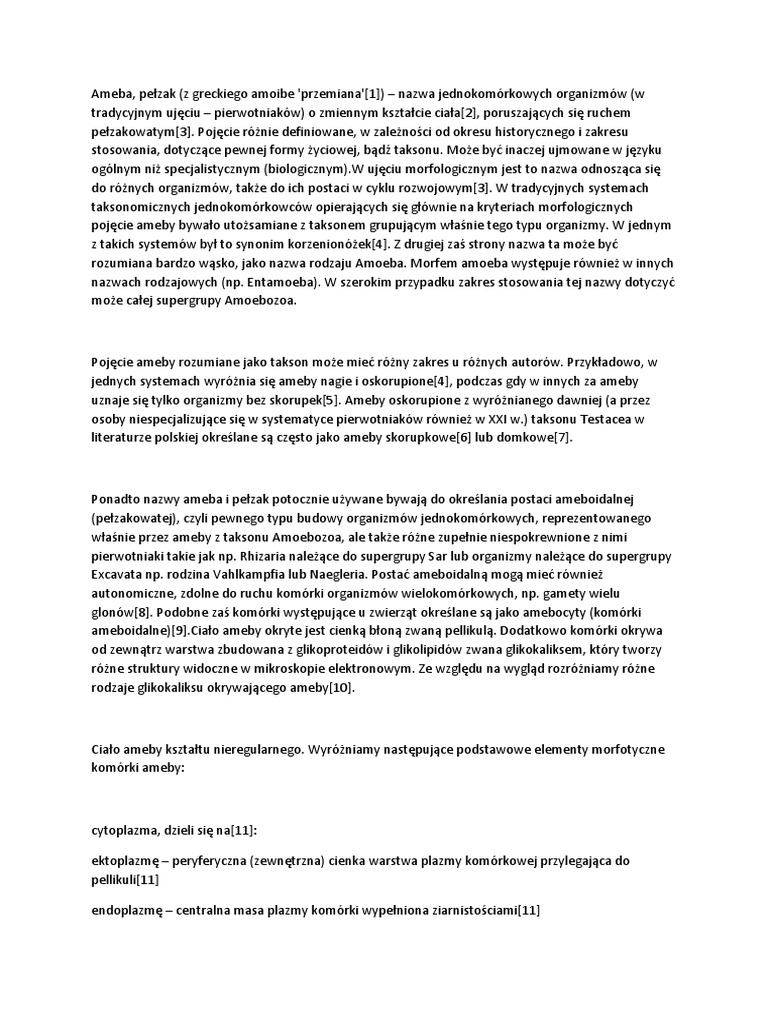 Ameba, pełzak (z greckiego amoibe 'przemiana'[1]) – nazwa jednokomórkowych organizmów (w tradycyjnym ujęciu – pierwotniaków) o zmiennym kształcie ciała[2], poruszających się ruchem pełzakowatym[3]. Pojęcie różnie definiowane, w zależności od okresu historycznego i zakresu stosowania, dotyczące pewnej formy życiowej, bądź taksonu. Może być inaczej ujmowane w języku ogólnym niż specjalistycznym (biologicznym).W ujęciu morfologicznym jest to nazwa odnosząca się do różnych organizmów, także do ich postaci w cyklu rozwojowym[3]. W tradycyjnych systemach taksonomicznych jednokomórkowców opierających się głównie na kryteriach morfologicznych pojęcie ameby bywało utożsamiane z taksonem grupującym właśnie tego typu organizmy. W jednym z takich systemów był to synonim korzenionóżek[4]. Z drugiej zaś strony nazwa ta może być rozumiana bardzo wąsko, jako nazwa rodzaju Amoeba. Morfem amoeba występuje również w innych nazwach rodzajowych (np. Entamoeba). W szerokim przypadku zakres stosowania tej nazwy dotyczyć może całej supergrupy Amoebozoa.

Pojęcie ameby rozumiane jako takson może mieć różny zakres u różnych autorów. Przykładowo, w jednych systemach wyróżnia się ameby nagie i oskorupione[4], podczas gdy w innych za ameby uznaje się tylko organizmy bez skorupek[5]. Ameby oskorupione z wyróżnianego dawniej (a przez osoby niespecjalizujące się w systematyce pierwotniaków również w XXI w.) taksonu Testacea w literaturze polskiej określane są często jako ameby skorupkowe[6] lub domkowe[7].

Ponadto nazwy ameba i pełzak potocznie używane bywają do określania postaci ameboidalnej (pełzakowatej), czyli pewnego typu budowy organizmów jednokomórkowych, reprezentowanego właśnie przez ameby z taksonu Amoebozoa, ale także różne zupełnie niespokrewnione z nimi pierwotniaki takie jak np. Rhizaria należące do supergrupy Sar lub organizmy należące do supergrupy Excavata np. rodzina Vahlkampfia lub Naegleria. Postać ameboidalną mogą mieć również autonomiczne, zdolne do ruchu komórki organizmów wielokomórkowych, np. gamety wielu glonów[8]. Podobne zaś komórki występujące u zwierząt określane są jako amebocyty (komórki ameboidalne)[9].Ciało ameby okryte jest cienką błoną zwaną pellikulą. Dodatkowo komórki okrywa od zewnątrz warstwa zbudowana z glikoproteidów i glikolipidów zwana glikokaliksem, który tworzy różne struktury widoczne w mikroskopie elektronowym. Ze względu na wygląd rozróżniamy różne rodzaje glikokaliksu okrywającego ameby[10].

Ciało ameby kształtu nieregularnego. Wyróżniamy następujące podstawowe elementy morfotyczne komórki ameby:

cytoplazma, dzieli się na[11]:

ektoplazmę – peryferyczna (zewnętrzna) cienka warstwa plazmy komórkowej przylegająca do pellikuli[11]

endoplazmę – centralna masa plazmy komórki wypełniona ziarnistościami[11]